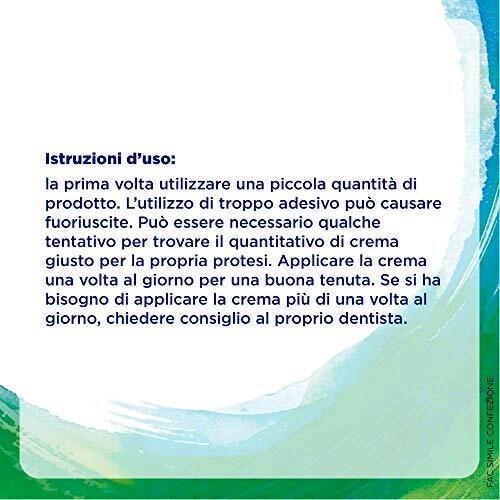 Istruzioni d'uso:

la prima volta utilizzare una piccola quantità di prodotto. L'utilizzo di troppo adesivo può causare fuoriuscite. Può essere necessario qualche tentativo per trovare il quantitativo di crema giusto per la propria protesi. Applicare la crema una volta al giorno per una buona tenuta. Se si ha bisogno di applicare la crema più di una volta al giorno, chiedere consiglio al proprio dentista.

FAC SIMILE CONFEZIONE